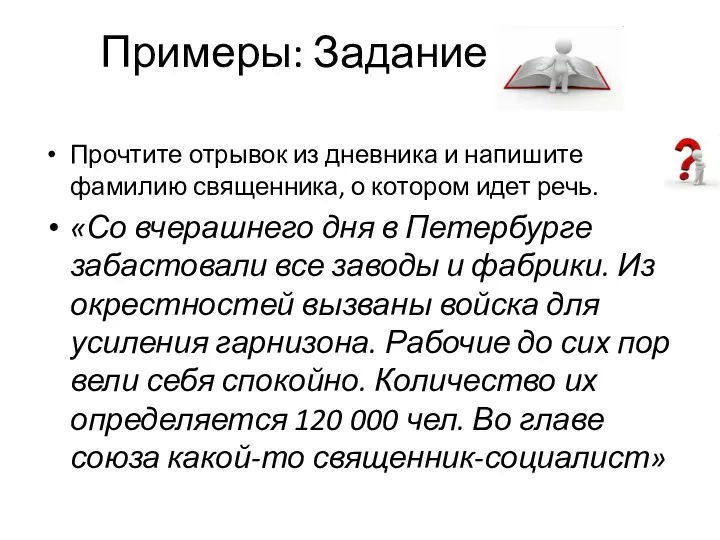 Примеры: Задание

• Прочтите отрывок из дневника и напишите фамилию священника, о котором идет речь.

• «Со вчерашнего дня в Петербурге забастовали все заводы и фабрики. Из окрестностей вызваны войска для усиления гарнизона. Рабочие до сих пор вели себя спокойно. Количество их определяется 120 000 чел. Во главе союза какой-то священник-социалист»